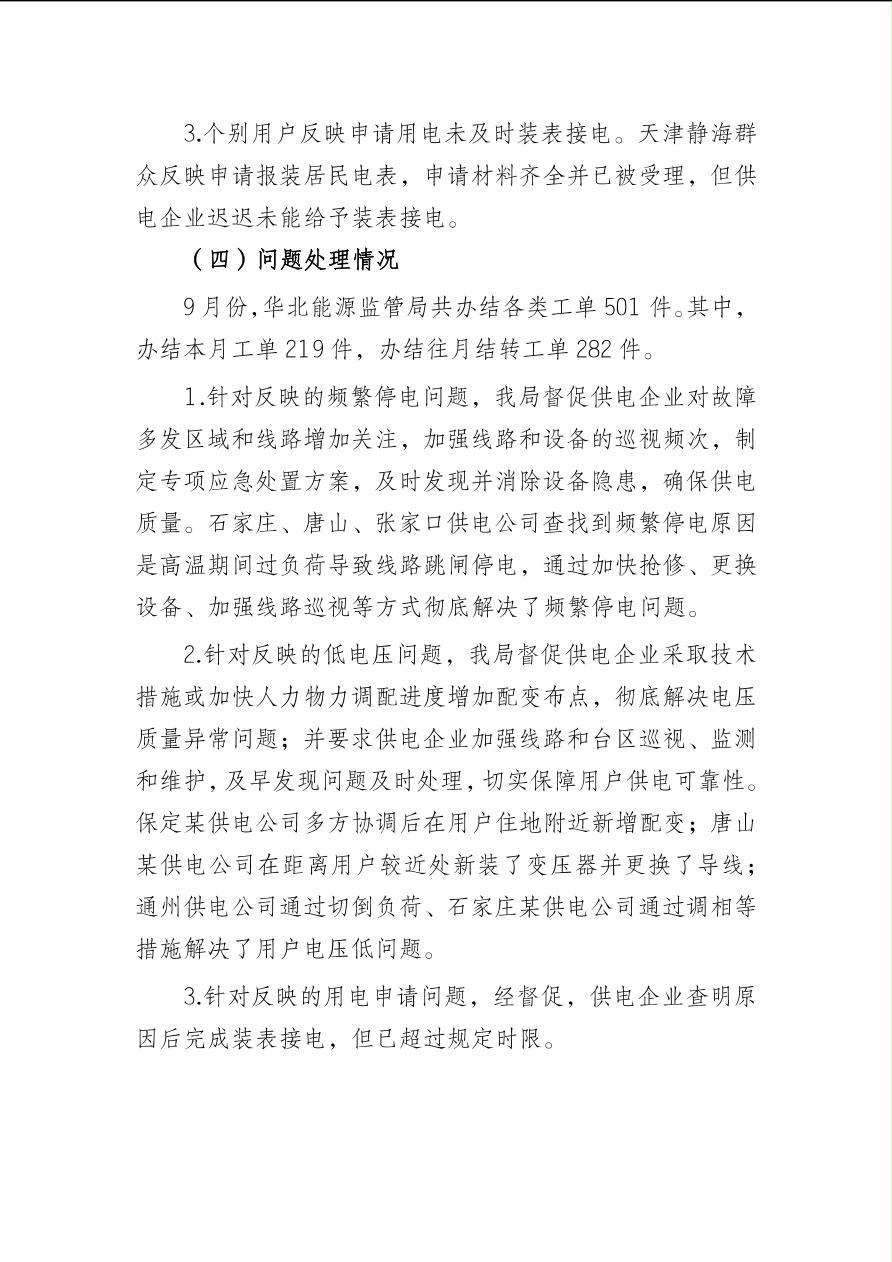 3.个别用户反映申请用电未及时装表接电。天津静海群众反映申请报装居民电表，申请材料齐全并已被受理，但供电企业迟迟未能给予装表接电。

（四）问题处理情况

9月份，华北能源监管局共办结各类工单501件。其中，办结本月工单219件，办结往月结转工单282件。

1.针对反映的频繁停电问题，我局督促供电企业对故障多发区域和线路增加关注，加强线路和设备的巡视频次，制定专项应急处置方案，及时发现并消除设备隐患，确保供电质量。石家庄、唐山、张家口供电公司查找到频繁停电原因是高温期间过负荷导致线路跳闸停电，通过加快抢修、更换设备、加强线路巡视等方式彻底解决了频繁停电问题。

2.针对反映的低电压问题，我局督促供电企业采取技术措施或加快人力物力调配进度增加配变布点，彻底解决电压质量异常问题；并要求供电企业加强线路和台区巡视、监测和维护，及早发现问题及时处理，切实保障用户供电可靠性。保定某供电公司多方协调后在用户住地附近新增配变；唐山某供电公司在距离用户较近处新装了变压器并更换了导线；通州供电公司通过切倒负荷、石家庄某供电公司通过调相等措施解决了用户电压低问题。

3.针对反映的用电申请问题，经督促，供电企业查明原因后完成装表接电，但已超过规定时限。